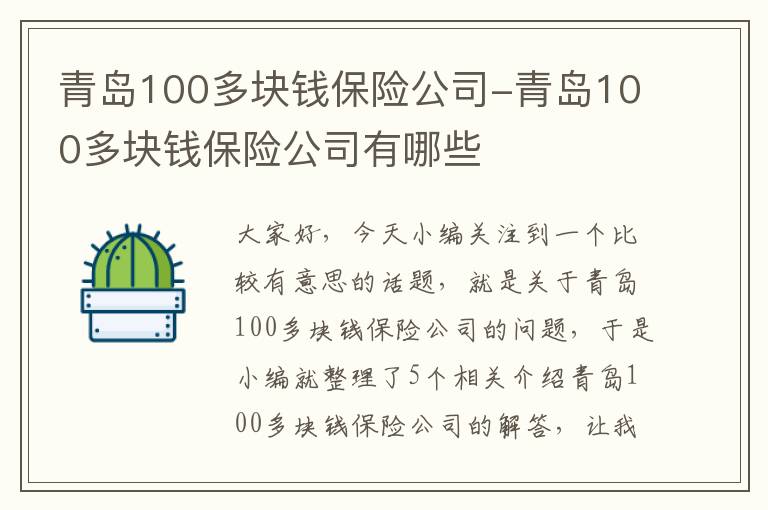 青岛100多块钱保险公司-青岛100多块钱保险公司有哪些

大家好，今天小编关注到一个比较有意思的话题，就是关于青岛100多块钱保险公司的问题，于是小编就整理了5个相关介绍青岛100多块钱保险公司的解答，让我